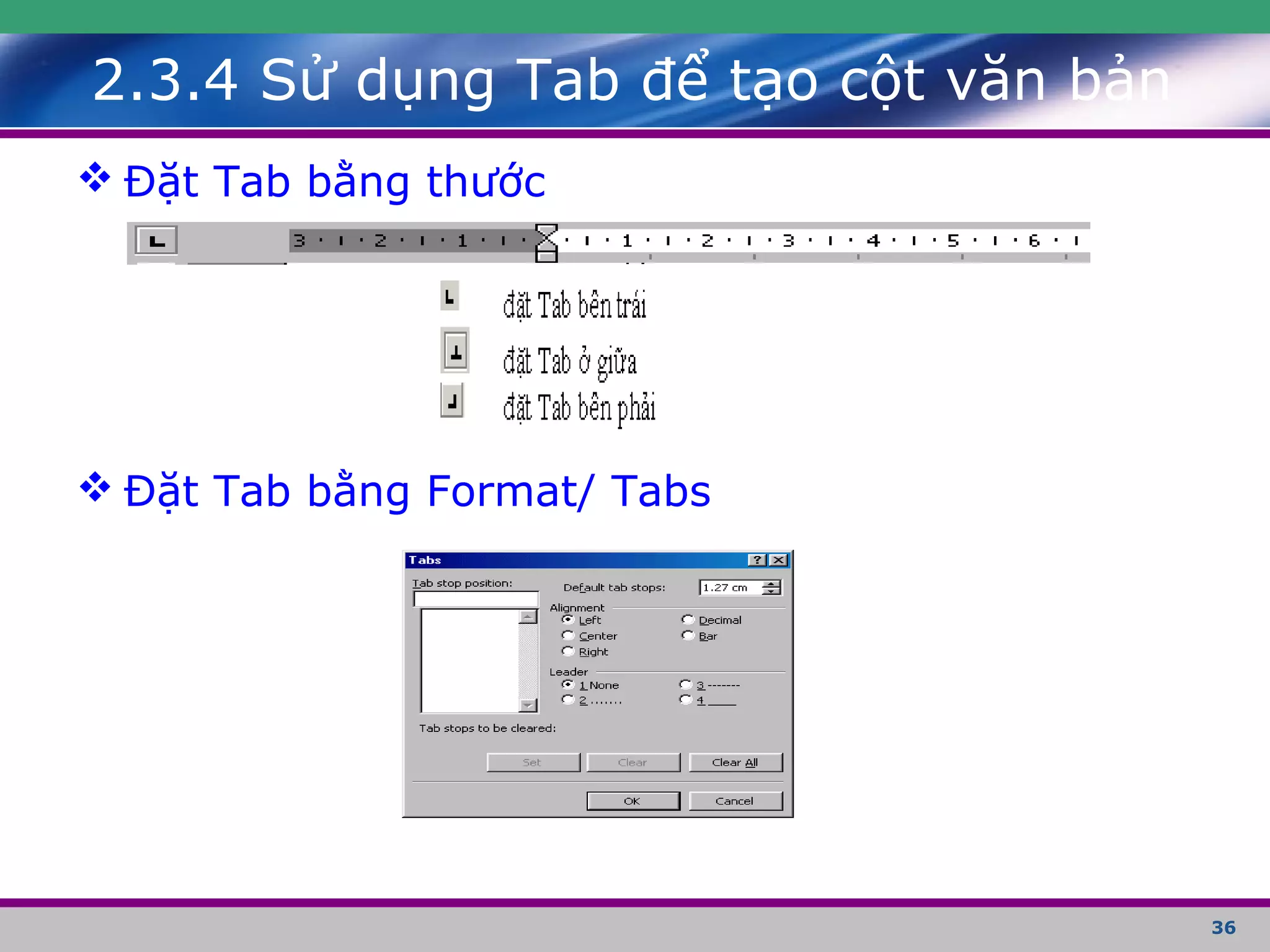 2.3.4 Sử dụng Tab để tạo cột văn bản

❖ Đặt Tab bằng thước

3 · ı · 2 · ı · 1 · ı · · ı · 1 · ı · 2 · ı · 3 · ı · 4 · ı · 5 · ı · 6 · ı

đặt Tab bên trái

đặt Tab ở giữa

đặt Tab bên phải

❖ Đặt Tab bằng Format/ Tabs

Tabs

Tab stop position:

Default tab stops: 1.27 cm

Alignment
Left
Center
Right
Decimal
Bar

Leader
1 None
2 .......
3 -------
4 ____

Tab stops to be cleared:

Set
Clear
Clear All

OK
Cancel

36